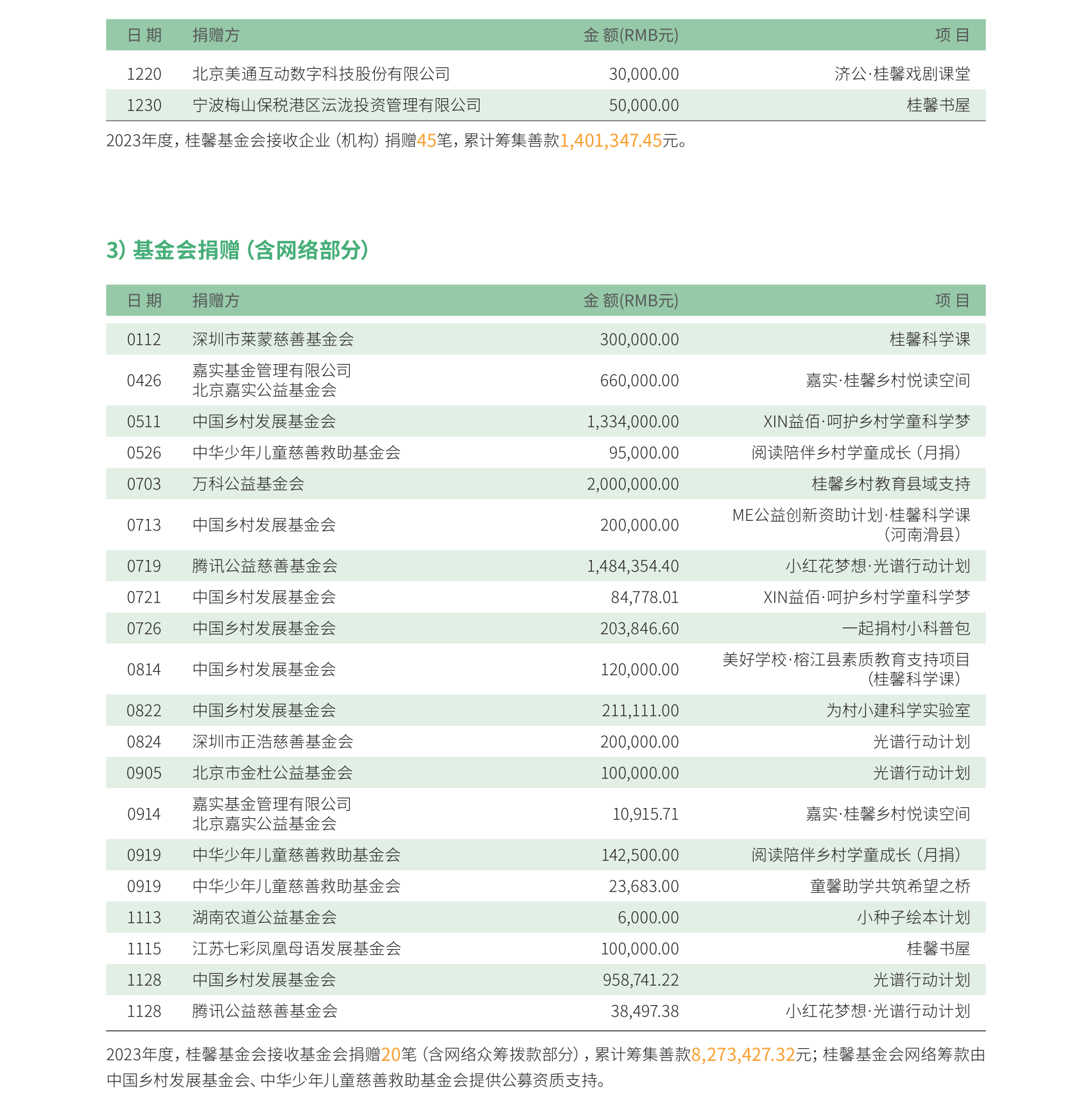 | 日 期 | 捐赠方 | 金 额(RMB元) | 项 目 |
|---|---|---|---|
| 1220 | 北京美通互动数字科技股份有限公司 | 30,000.00 | 济公·桂馨戏剧课堂 |
| 1230 | 宁波梅山保税港区沄泷投资管理有限公司 | 50,000.00 | 桂馨书屋 |

2023年度，桂馨基金会接收企业（机构）捐赠45笔，累计筹集善款1,401,347.45元。

3）基金会捐赠（含网络部分）

| 日 期 | 捐赠方 | 金 额(RMB元) | 项 目 |
|---|---|---|---|
| 0112 | 深圳市莱蒙慈善基金会 | 300,000.00 | 桂馨科学课 |
| 0426 | 嘉实基金管理有限公司 北京嘉实公益基金会 | 660,000.00 | 嘉实·桂馨乡村悦读空间 |
| 0511 | 中国乡村发展基金会 | 1,334,000.00 | XIN益佰·呵护乡村学童科学梦 |
| 0526 | 中华少年儿童慈善救助基金会 | 95,000.00 | 阅读陪伴乡村学童成长（月捐） |
| 0703 | 万科公益基金会 | 2,000,000.00 | 桂馨乡村教育县域支持 |
| 0713 | 中国乡村发展基金会 | 200,000.00 | ME公益创新资助计划·桂馨科学课（河南滑县） |
| 0719 | 腾讯公益慈善基金会 | 1,484,354.40 | 小红花梦想·光谱行动计划 |
| 0721 | 中国乡村发展基金会 | 84,778.01 | XIN益佰·呵护乡村学童科学梦 |
| 0726 | 中国乡村发展基金会 | 203,846.60 | 一起捐村小科普包 |
| 0814 | 中国乡村发展基金会 | 120,000.00 | 美好学校·榕江县素质教育支持项目（桂馨科学课） |
| 0822 | 中国乡村发展基金会 | 211,111.00 | 为村小建科学实验室 |
| 0824 | 深圳市正浩慈善基金会 | 200,000.00 | 光谱行动计划 |
| 0905 | 北京市金杜公益基金会 | 100,000.00 | 光谱行动计划 |
| 0914 | 嘉实基金管理有限公司 北京嘉实公益基金会 | 10,915.71 | 嘉实·桂馨乡村悦读空间 |
| 0919 | 中华少年儿童慈善救助基金会 | 142,500.00 | 阅读陪伴乡村学童成长（月捐） |
| 0919 | 中华少年儿童慈善救助基金会 | 23,683.00 | 童馨助学共筑希望之桥 |
| 1113 | 湖南农道公益基金会 | 6,000.00 | 小种子绘本计划 |
| 1115 | 江苏七彩凤凰母语发展基金会 | 100,000.00 | 桂馨书屋 |
| 1128 | 中国乡村发展基金会 | 958,741.22 | 光谱行动计划 |
| 1128 | 腾讯公益慈善基金会 | 38,497.38 | 小红花梦想·光谱行动计划 |

2023年度，桂馨基金会接收基金会捐赠20笔（含网络众筹拨款部分），累计筹集善款8,273,427.32元；桂馨基金会网络筹款由中国乡村发展基金会、中华少年儿童慈善救助基金会提供公募资质支持。